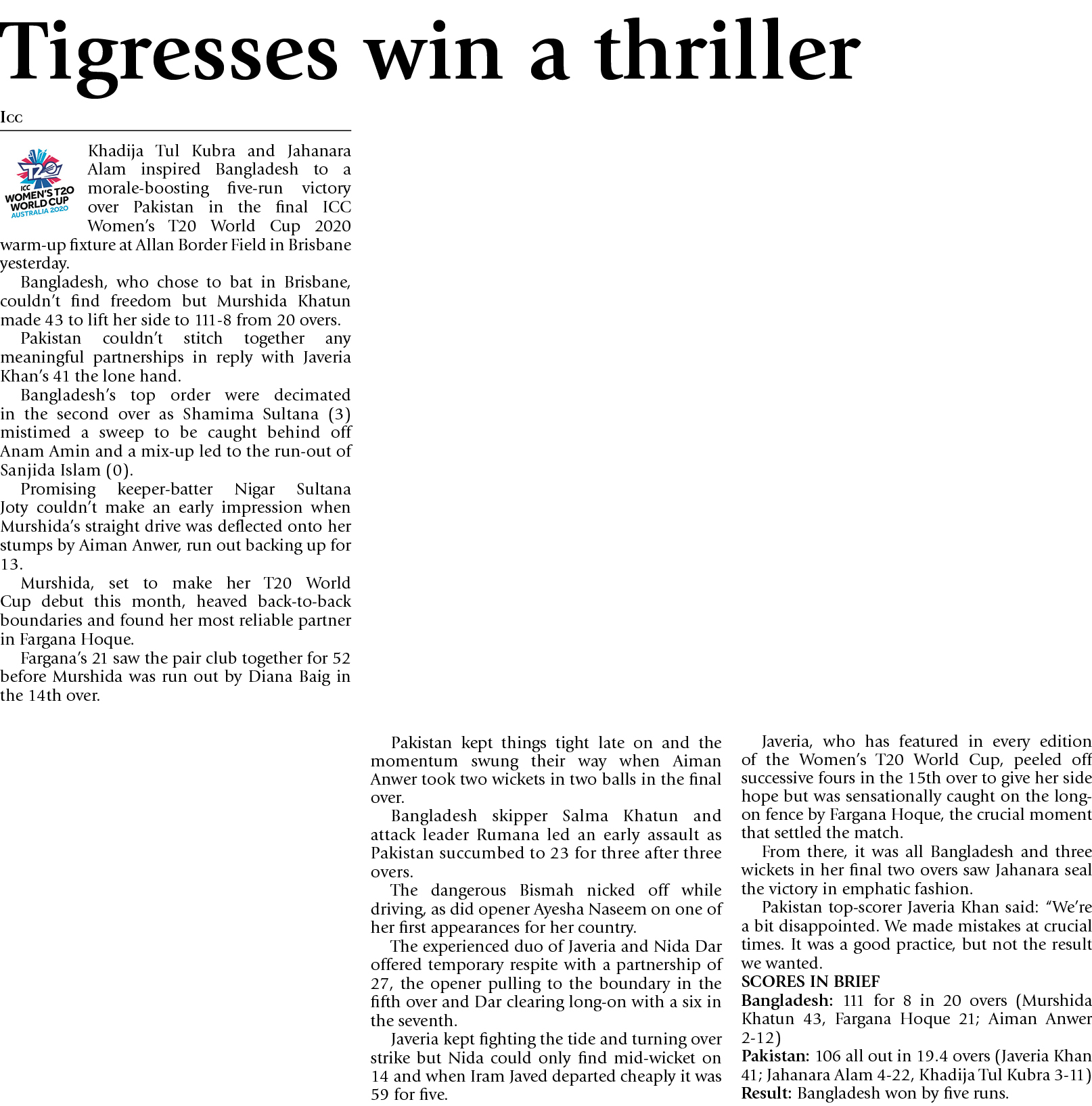 Tigresses win a thriller

ICC

T20 ICC WOMEN'S T20 WORLD CUP AUSTRALIA 2020

Khadija Tul Kubra and Jahanara Alam inspired Bangladesh to a morale-boosting five-run victory over Pakistan in the final ICC Women's T20 World Cup 2020 warm-up fixture at Allan Border Field in Brisbane yesterday.

Bangladesh, who chose to bat in Brisbane, couldn't find freedom but Murshida Khatun made 43 to lift her side to 111-8 from 20 overs.

Pakistan couldn't stitch together any meaningful partnerships in reply with Javeria Khan's 41 the lone hand.

Bangladesh's top order were decimated in the second over as Shamima Sultana (3) mistimed a sweep to be caught behind off Anam Amin and a mix-up led to the run-out of Sanjida Islam (0).

Promising keeper-batter Nigar Sultana Joty couldn't make an early impression when Murshida's straight drive was deflected onto her stumps by Aiman Anwer, run out backing up for 13.

Murshida, set to make her T20 World Cup debut this month, heaved back-to-back boundaries and found her most reliable partner in Fargana Hoque.

Fargana's 21 saw the pair club together for 52 before Murshida was run out by Diana Baig in the 14th over.

Pakistan kept things tight late on and the momentum swung their way when Aiman Anwer took two wickets in two balls in the final over.

Bangladesh skipper Salma Khatun and attack leader Rumana led an early assault as Pakistan succumbed to 23 for three after three overs.

The dangerous Bismah nicked off while driving, as did opener Ayesha Naseem on one of her first appearances for her country.

The experienced duo of Javeria and Nida Dar offered temporary respite with a partnership of 27, the opener pulling to the boundary in the fifth over and Dar clearing long-on with a six in the seventh.

Javeria kept fighting the tide and turning over strike but Nida could only find mid-wicket on 14 and when Iram Javed departed cheaply it was 59 for five.

Javeria, who has featured in every edition of the Women's T20 World Cup, peeled off successive fours in the 15th over to give her side hope but was sensationally caught on the long-on fence by Fargana Hoque, the crucial moment that settled the match.

From there, it was all Bangladesh and three wickets in her final two overs saw Jahanara seal the victory in emphatic fashion.

Pakistan top-scorer Javeria Khan said: "We're a bit disappointed. We made mistakes at crucial times. It was a good practice, but not the result we wanted.

SCORES IN BRIEF
Bangladesh: 111 for 8 in 20 overs (Murshida Khatun 43, Fargana Hoque 21; Aiman Anwer 2-12)
Pakistan: 106 all out in 19.4 overs (Javeria Khan 41; Jahanara Alam 4-22, Khadija Tul Kubra 3-11)
Result: Bangladesh won by five runs.